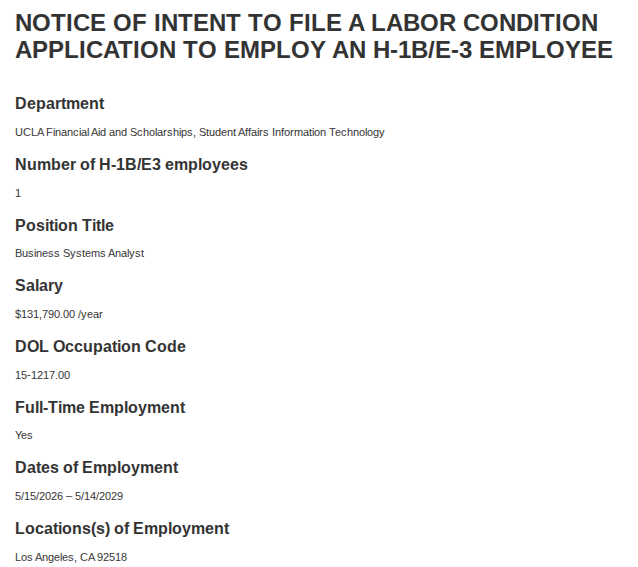 NOTICE OF INTENT TO FILE A LABOR CONDITION APPLICATION TO EMPLOY AN H-1B/E-3 EMPLOYEE

Department

UCLA Financial Aid and Scholarships, Student Affairs Information Technology

Number of H-1B/E3 employees

1

Position Title

Business Systems Analyst

Salary

$131,790.00 /year

DOL Occupation Code

15-1217.00

Full-Time Employment

Yes

Dates of Employment

5/15/2026 – 5/14/2029

Locations(s) of Employment

Los Angeles, CA 92518